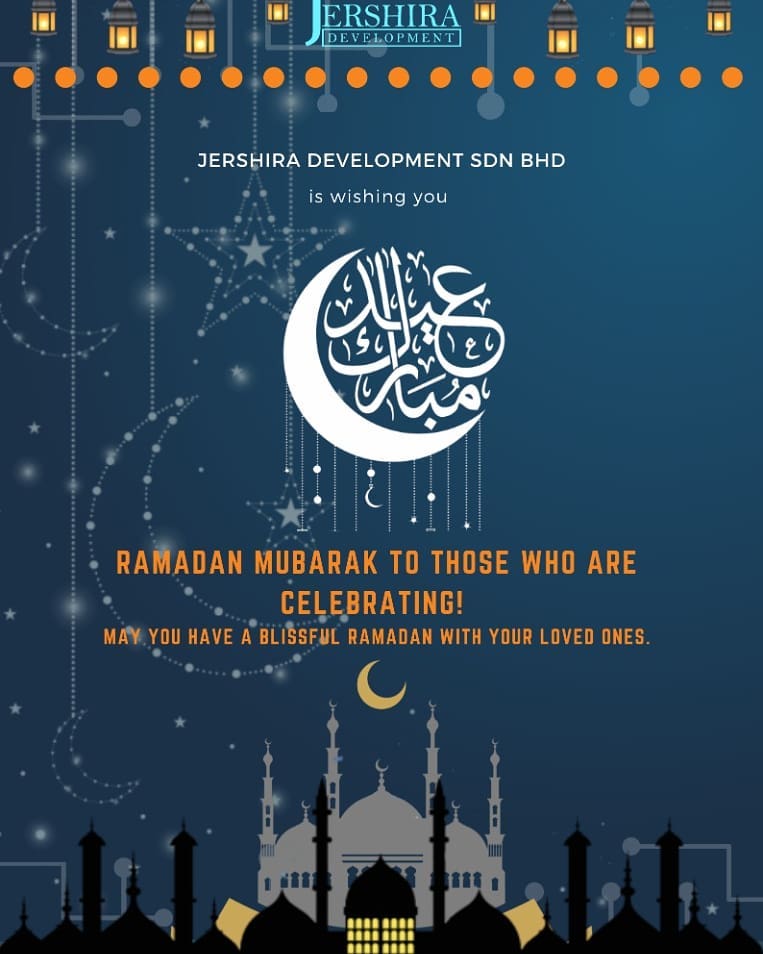 JERSHIRA
DEVELOPMENT

JERSHIRA DEVELOPMENT SDN BHD

is wishing you

عيد مبارك

RAMADAN MUBARAK TO THOSE WHO ARE CELEBRATING!

MAY YOU HAVE A BLISSFUL RAMADAN WITH YOUR LOVED ONES.